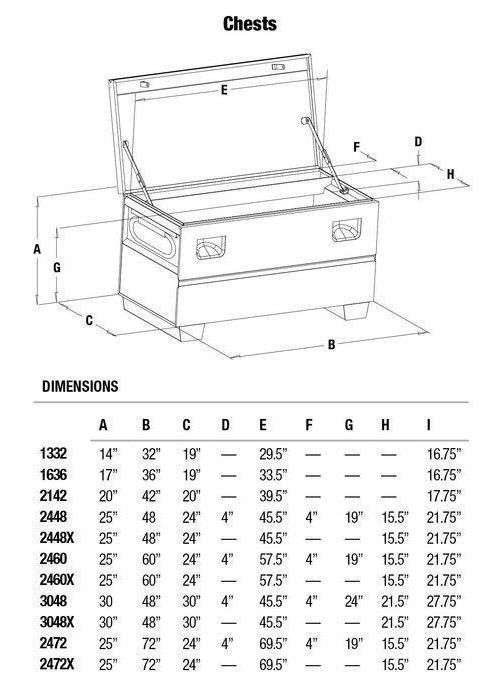 Chests

E
F
D
H
A
G
C
B

DIMENSIONS

| | A | B | C | D | E | F | G | H | I |
|---|---|---|---|---|---|---|---|---|---|
| 1332 | 14" | 32" | 19" | — | 29.5" | — | — | — | 16.75" |
| 1636 | 17" | 36" | 19" | — | 33.5" | — | — | — | 16.75" |
| 2142 | 20" | 42" | 20" | — | 39.5" | — | — | — | 17.75" |
| 2448 | 25" | 48 | 24" | 4" | 45.5" | 4" | 19" | 15.5" | 21.75" |
| 2448X | 25" | 48" | 24" | — | 45.5" | — | — | 15.5" | 21.75" |
| 2460 | 25" | 60" | 24" | 4" | 57.5" | 4" | 19" | 15.5" | 21.75" |
| 2460X | 25" | 60" | 24" | — | 57.5" | — | — | 15.5" | 21.75" |
| 3048 | 30 | 48" | 30" | 4" | 45.5" | 4" | 24" | 21.5" | 27.75" |
| 3048X | 30" | 48" | 30" | — | 45.5" | — | — | 21.5" | 27.75" |
| 2472 | 25" | 72" | 24" | 4" | 69.5" | 4" | 19" | 15.5" | 21.75" |
| 2472X | 25" | 72" | 24" | — | 69.5" | — | — | 15.5" | 21.75" |